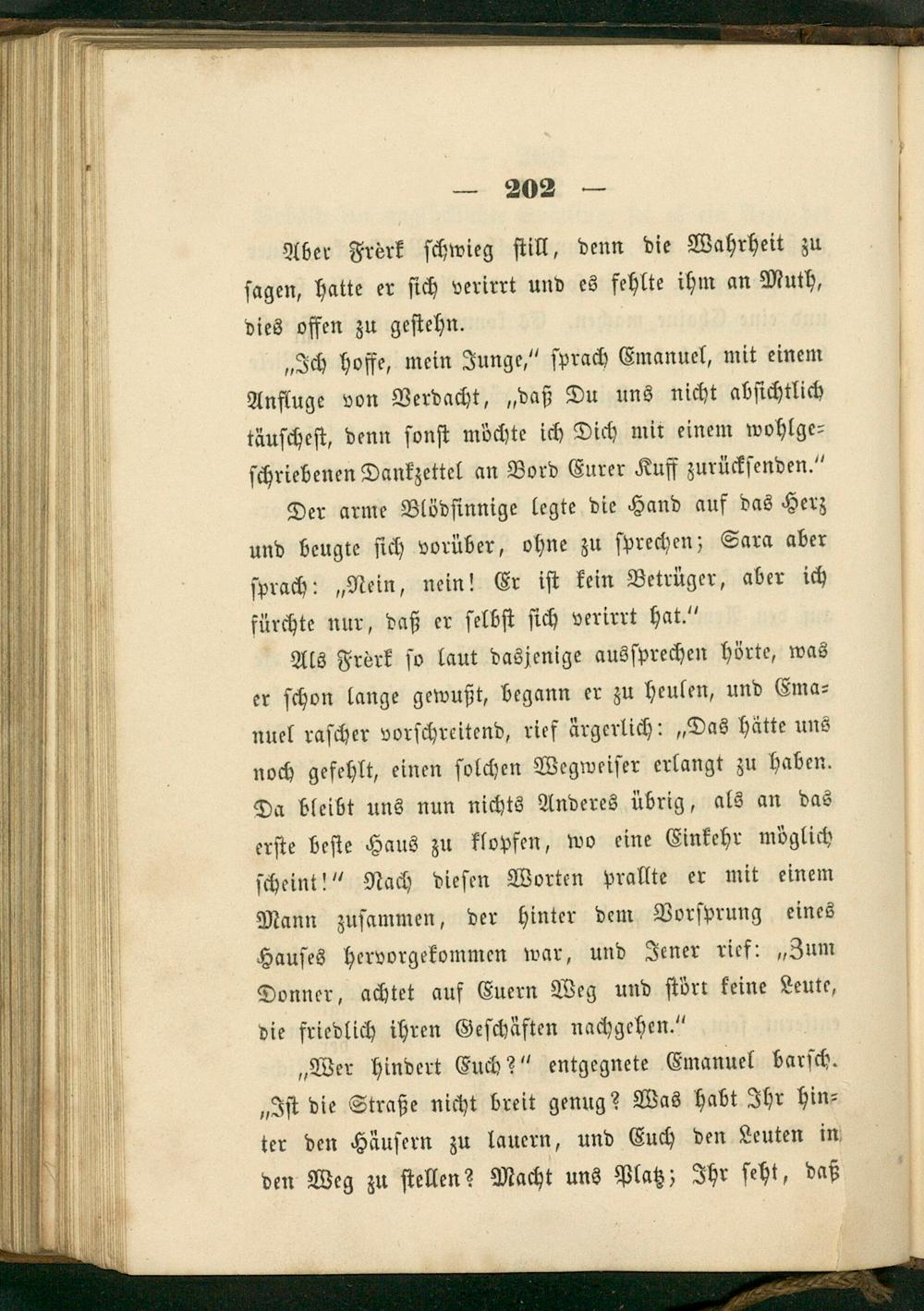 — 202 —

Aber Frèrk schwieg still, denn die Wahrheit zu sagen, hatte er sich verirrt und es fehlte ihm an Muth, dies offen zu gestehn.

„Ich hoffe, mein Junge," sprach Emanuel, mit einem Anfluge von Verdacht, „daß Du uns nicht absichtlich täuschest, denn sonst möchte ich Dich mit einem wohlgeschriebenen Dankzettel an Bord Eurer Kuff zurücksenden."

Der arme Blödsinnige legte die Hand auf das Herz und beugte sich vorüber, ohne zu sprechen; Sara aber sprach: „Nein, nein! Er ist kein Betrüger, aber ich fürchte nur, daß er selbst sich verirrt hat."

Als Frèrk so laut dasjenige aussprechen hörte, was er schon lange gewußt, begann er zu heulen, und Emanuel rascher vorschreitend, rief ärgerlich: „Das hätte uns noch gefehlt, einen solchen Wegweiser erlangt zu haben. Da bleibt uns nun nichts Anderes übrig, als an das erste beste Haus zu klopfen, wo eine Einkehr möglich scheint!" Nach diesen Worten prallte er mit einem Mann zusammen, der hinter dem Vorsprung eines Hauses hervorgekommen war, und Jener rief: „Zum Donner, achtet auf Euern Weg und stört keine Leute, die friedlich ihren Geschäften nachgehen."

„Wer hindert Euch?" entgegnete Emanuel barsch. „Ist die Straße nicht breit genug? Was habt Ihr hinter den Häusern zu lauern, und Euch den Leuten in den Weg zu stellen? Macht uns Platz; Ihr seht, daß